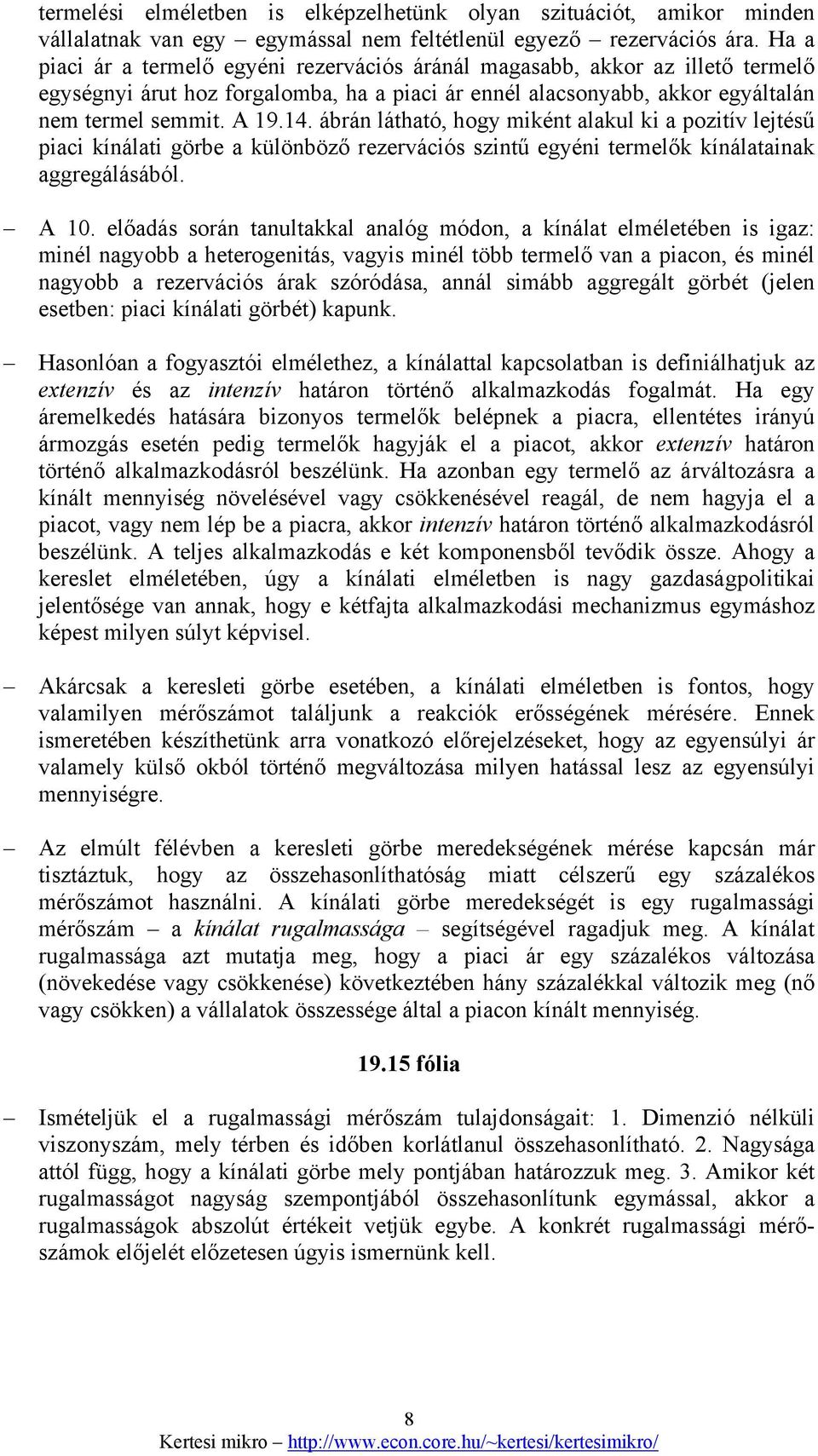 termelési elméletben is elképzelhetünk olyan szituációt, amikor minden vállalatnak van egy – egymással nem feltétlenül egyező – rezervációs ára. Ha a piaci ár a termelő egyéni rezervációs áránál magasabb, akkor az illető termelő egységnyi árut hoz forgalomba, ha a piaci ár ennél alacsonyabb, akkor egyáltalán nem termel semmit. A 19.14. ábrán látható, hogy miként alakul ki a pozitív lejtésű piaci kínálati görbe a különböző rezervációs szintű egyéni termelők kínálatainak aggregálásából.

– A 10. előadás során tanultakkal analóg módon, a kínálat elméletében is igaz: minél nagyobb a heterogenitás, vagyis minél több termelő van a piacon, és minél nagyobb a rezervációs árak szóródása, annál simább aggregált görbét (jelen esetben: piaci kínálati görbét) kapunk.

– Hasonlóan a fogyasztói elmélethez, a kínálattal kapcsolatban is definiálhatjuk az extenzív és az intenzív határon történő alkalmazkodás fogalmát. Ha egy áremelkedés hatására bizonyos termelők belépnek a piacra, ellentétes irányú ármozgás esetén pedig termelők hagyják el a piacot, akkor extenzív határon történő alkalmazkodásról beszélünk. Ha azonban egy termelő az árváltozásra a kínált mennyiség növelésével vagy csökkenésével reagál, de nem hagyja el a piacot, vagy nem lép be a piacra, akkor intenzív határon történő alkalmazkodásról beszélünk. A teljes alkalmazkodás e két komponensből tevődik össze. Ahogy a kereslet elméletében, úgy a kínálati elméletben is nagy gazdaságpolitikai jelentősége van annak, hogy e kétfajta alkalmazkodási mechanizmus egymáshoz képest milyen súlyt képvisel.

– Akárcsak a keresleti görbe esetében, a kínálati elméletben is fontos, hogy valamilyen mérőszámot találjunk a reakciók erősségének mérésére. Ennek ismeretében készíthetünk arra vonatkozó előrejelzéseket, hogy az egyensúlyi ár valamely külső okból történő megváltozása milyen hatással lesz az egyensúlyi mennyiségre.

– Az elmúlt félévben a keresleti görbe meredekségének mérése kapcsán már tisztáztuk, hogy az összehasonlíthatóság miatt célszerű egy százalékos mérőszámot használni. A kínálati görbe meredekségét is egy rugalmassági mérőszám – a kínálat rugalmassága – segítségével ragadjuk meg. A kínálat rugalmassága azt mutatja meg, hogy a piaci ár egy százalékos változása (növekedése vagy csökkenése) következtében hány százalékkal változik meg (nő vagy csökken) a vállalatok összessége által a piacon kínált mennyiség.

19.15 fólia

– Ismételjük el a rugalmassági mérőszám tulajdonságait: 1. Dimenzió nélküli viszonyszám, mely térben és időben korlátlanul összehasonlítható. 2. Nagysága attól függ, hogy a kínálati görbe mely pontjában határozzuk meg. 3. Amikor két rugalmasságot nagyság szempontjából összehasonlítunk egymással, akkor a rugalmasságok abszolút értékeit vetjük egybe. A konkrét rugalmassági mérőszámok előjelét előzetesen úgyis ismernünk kell.

8
Kertesi mikro – http://www.econ.core.hu/~kertesi/kertesimikro/